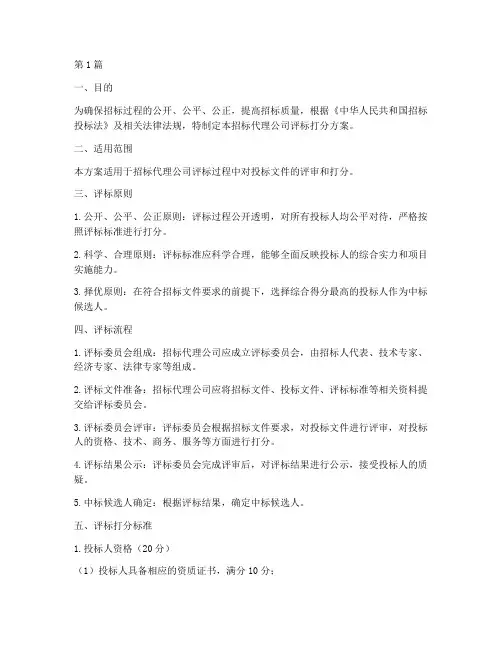 第1篇

一、目的

为确保招标过程的公开、公平、公正，提高招标质量，根据《中华人民共和国招标投标法》及相关法律法规，特制定本招标代理公司评标打分方案。

二、适用范围

本方案适用于招标代理公司评标过程中对投标文件的评审和打分。

三、评标原则

1. 公开、公平、公正原则：评标过程公开透明，对所有投标人均公平对待，严格按照评标标准进行打分。

2. 科学、合理原则：评标标准应科学合理，能够全面反映投标人的综合实力和项目实施能力。

3. 择优原则：在符合招标文件要求的前提下，选择综合得分最高的投标人作为中标候选人。

四、评标流程

1. 评标委员会组成：招标代理公司应成立评标委员会，由招标人代表、技术专家、经济专家、法律专家等组成。

2. 评标文件准备：招标代理公司应将招标文件、投标文件、评标标准等相关资料提交给评标委员会。

3. 评标委员会评审：评标委员会根据招标文件要求，对投标文件进行评审，对投标人的资格、技术、商务、服务等方面进行打分。

4. 评标结果公示：评标委员会完成评审后，对评标结果进行公示，接受投标人的质疑。

5. 中标候选人确定：根据评标结果，确定中标候选人。

五、评标打分标准

1. 投标人资格（20分）

（1）投标人具备相应的资质证书，满分10分；